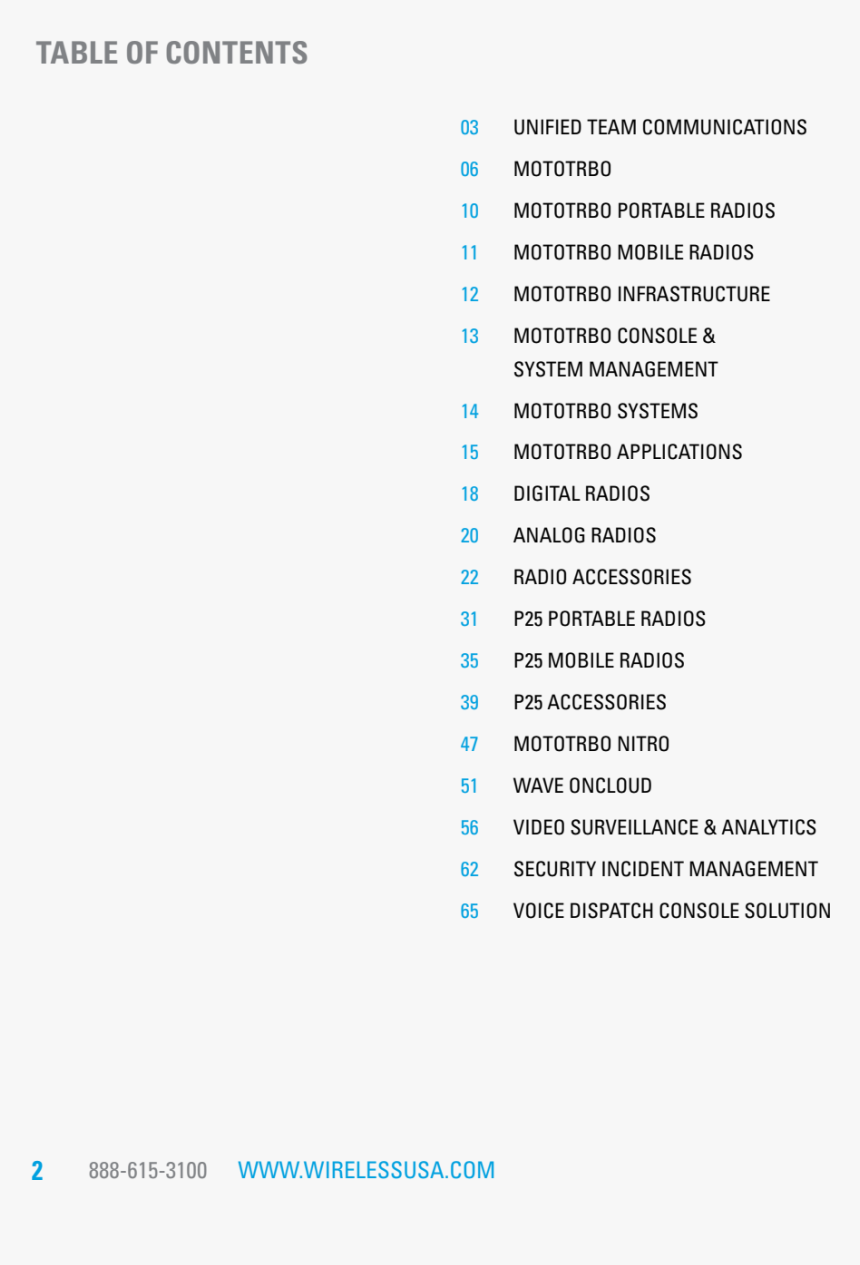 TABLE OF CONTENTS

03 UNIFIED TEAM COMMUNICATIONS
06 MOTOTRBO
10 MOTOTRBO PORTABLE RADIOS
11 MOTOTRBO MOBILE RADIOS
12 MOTOTRBO INFRASTRUCTURE
13 MOTOTRBO CONSOLE & SYSTEM MANAGEMENT
14 MOTOTRBO SYSTEMS
15 MOTOTRBO APPLICATIONS
18 DIGITAL RADIOS
20 ANALOG RADIOS
22 RADIO ACCESSORIES
31 P25 PORTABLE RADIOS
35 P25 MOBILE RADIOS
39 P25 ACCESSORIES
47 MOTOTRBO NITRO
51 WAVE ONCLOUD
56 VIDEO SURVEILLANCE & ANALYTICS
62 SECURITY INCIDENT MANAGEMENT
65 VOICE DISPATCH CONSOLE SOLUTION

2 888-615-3100 WWW.WIRELESSUSA.COM